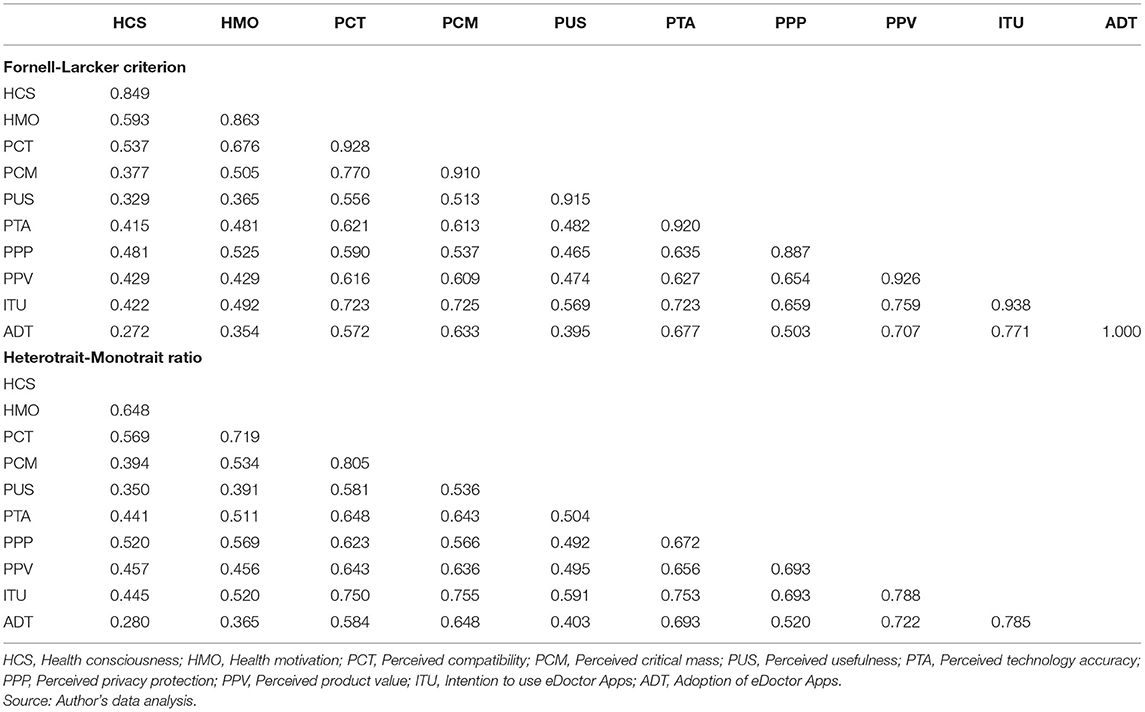 | | HCS | HMO | PCT | PCM | PUS | PTA | PPP | PPV | ITU | ADT |
|---|---|---|---|---|---|---|---|---|---|---|
| **Fornell-Larcker criterion** | | | | | | | | | | |
| HCS | 0.849 | | | | | | | | | |
| HMO | 0.593 | 0.863 | | | | | | | | |
| PCT | 0.537 | 0.676 | 0.928 | | | | | | | |
| PCM | 0.377 | 0.505 | 0.770 | 0.910 | | | | | | |
| PUS | 0.329 | 0.365 | 0.556 | 0.513 | 0.915 | | | | | |
| PTA | 0.415 | 0.481 | 0.621 | 0.613 | 0.482 | 0.920 | | | | |
| PPP | 0.481 | 0.525 | 0.590 | 0.537 | 0.465 | 0.635 | 0.887 | | | |
| PPV | 0.429 | 0.429 | 0.616 | 0.609 | 0.474 | 0.627 | 0.654 | 0.926 | | |
| ITU | 0.422 | 0.492 | 0.723 | 0.725 | 0.569 | 0.723 | 0.659 | 0.759 | 0.938 | |
| ADT | 0.272 | 0.354 | 0.572 | 0.633 | 0.395 | 0.677 | 0.503 | 0.707 | 0.771 | 1.000 |
| **Heterotrait-Monotrait ratio** | | | | | | | | | | |
| HCS | | | | | | | | | | |
| HMO | 0.648 | | | | | | | | | |
| PCT | 0.569 | 0.719 | | | | | | | | |
| PCM | 0.394 | 0.534 | 0.805 | | | | | | | |
| PUS | 0.350 | 0.391 | 0.581 | 0.536 | | | | | | |
| PTA | 0.441 | 0.511 | 0.648 | 0.643 | 0.504 | | | | | |
| PPP | 0.520 | 0.569 | 0.623 | 0.566 | 0.492 | 0.672 | | | | |
| PPV | 0.457 | 0.456 | 0.643 | 0.636 | 0.495 | 0.656 | 0.693 | | | |
| ITU | 0.445 | 0.520 | 0.750 | 0.755 | 0.591 | 0.753 | 0.693 | 0.788 | | |
| ADT | 0.280 | 0.365 | 0.584 | 0.648 | 0.403 | 0.693 | 0.520 | 0.722 | 0.785 | |

HCS, Health consciousness; HMO, Health motivation; PCT, Perceived compatibility; PCM, Perceived critical mass; PUS, Perceived usefulness; PTA, Perceived technology accuracy; PPP, Perceived privacy protection; PPV, Perceived product value; ITU, Intention to use eDoctor Apps; ADT, Adoption of eDoctor Apps.
Source: Author's data analysis.